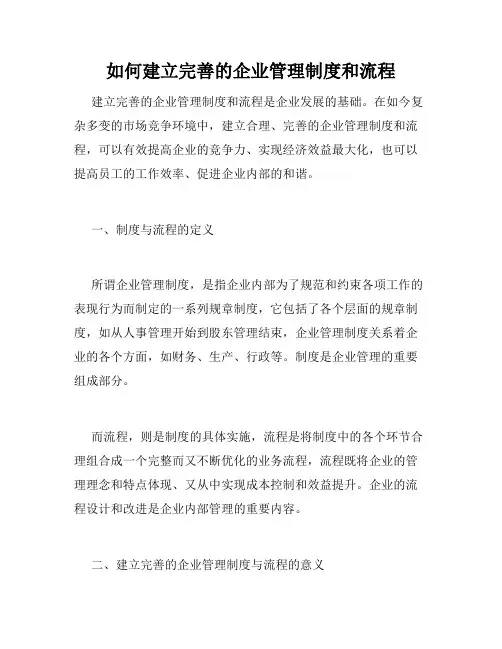 如何建立完善的企业管理制度和流程

建立完善的企业管理制度和流程是企业发展的基础。在如今复杂多变的市场竞争环境中，建立合理、完善的企业管理制度和流程，可以有效提高企业的竞争力、实现经济效益最大化，也可以提高员工的工作效率、促进企业内部的和谐。

一、制度与流程的定义

所谓企业管理制度，是指企业内部为了规范和约束各项工作的表现行为而制定的一系列规章制度，它包括了各个层面的规章制度，如从人事管理开始到股东管理结束，企业管理制度关系着企业的各个方面，如财务、生产、行政等。制度是企业管理的重要组成部分。

而流程，则是制度的具体实施，流程是将制度中的各个环节合理组合成一个完整而又不断优化的业务流程，流程既将企业的管理理念和特点体现、又从中实现成本控制和效益提升。企业的流程设计和改进是企业内部管理的重要内容。

二、建立完善的企业管理制度与流程的意义